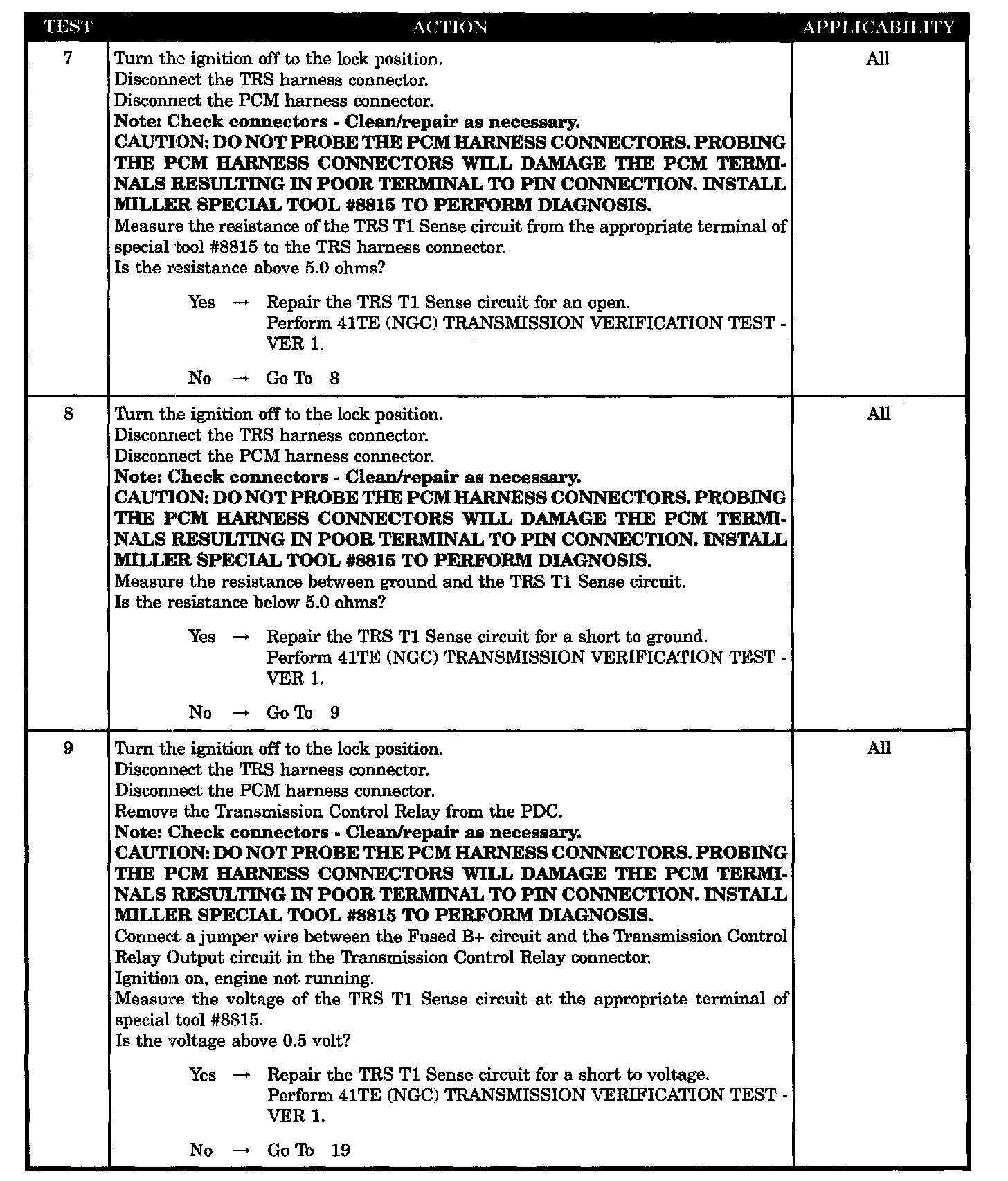 | TEST | ACTION | APPLICABILITY |
|---|---|---|
| 7 | Turn the ignition off to the lock position. Disconnect the TRS harness connector. Disconnect the PCM harness connector. Note: Check connectors - Clean/repair as necessary. CAUTION: DO NOT PROBE THE PCM HARNESS CONNECTORS. PROBING THE PCM HARNESS CONNECTORS WILL DAMAGE THE PCM TERMINALS RESULTING IN POOR TERMINAL TO PIN CONNECTION. INSTALL MILLER SPECIAL TOOL #8815 TO PERFORM DIAGNOSIS. Measure the resistance of the TRS T1 Sense circuit from the appropriate terminal of special tool #8815 to the TRS harness connector. Is the resistance above 5.0 ohms? Yes → Repair the TRS T1 Sense circuit for an open. Perform 41TE (NGC) TRANSMISSION VERIFICATION TEST - VER 1. No → Go To 8 | All |
| 8 | Turn the ignition off to the lock position. Disconnect the TRS harness connector. Disconnect the PCM harness connector. Note: Check connectors - Clean/repair as necessary. CAUTION: DO NOT PROBE THE PCM HARNESS CONNECTORS. PROBING THE PCM HARNESS CONNECTORS WILL DAMAGE THE PCM TERMINALS RESULTING IN POOR TERMINAL TO PIN CONNECTION. INSTALL MILLER SPECIAL TOOL #8815 TO PERFORM DIAGNOSIS. Measure the resistance between ground and the TRS T1 Sense circuit. Is the resistance below 5.0 ohms? Yes → Repair the TRS T1 Sense circuit for a short to ground. Perform 41TE (NGC) TRANSMISSION VERIFICATION TEST - VER 1. No → Go To 9 | All |
| 9 | Turn the ignition off to the lock position. Disconnect the TRS harness connector. Disconnect the PCM harness connector. Remove the Transmission Control Relay from the PDC. Note: Check connectors - Clean/repair as necessary. CAUTION: DO NOT PROBE THE PCM HARNESS CONNECTORS. PROBING THE PCM HARNESS CONNECTORS WILL DAMAGE THE PCM TERMINALS RESULTING IN POOR TERMINAL TO PIN CONNECTION. INSTALL MILLER SPECIAL TOOL #8815 TO PERFORM DIAGNOSIS. Connect a jumper wire between the Fused B+ circuit and the Transmission Control Relay Output circuit in the Transmission Control Relay connector. Ignition on, engine not running. Measure the voltage of the TRS T1 Sense circuit at the appropriate terminal of special tool #8815. Is the voltage above 0.5 volt? Yes → Repair the TRS T1 Sense circuit for a short to voltage. Perform 41TE (NGC) TRANSMISSION VERIFICATION TEST - VER 1. No → Go To 19 | All |